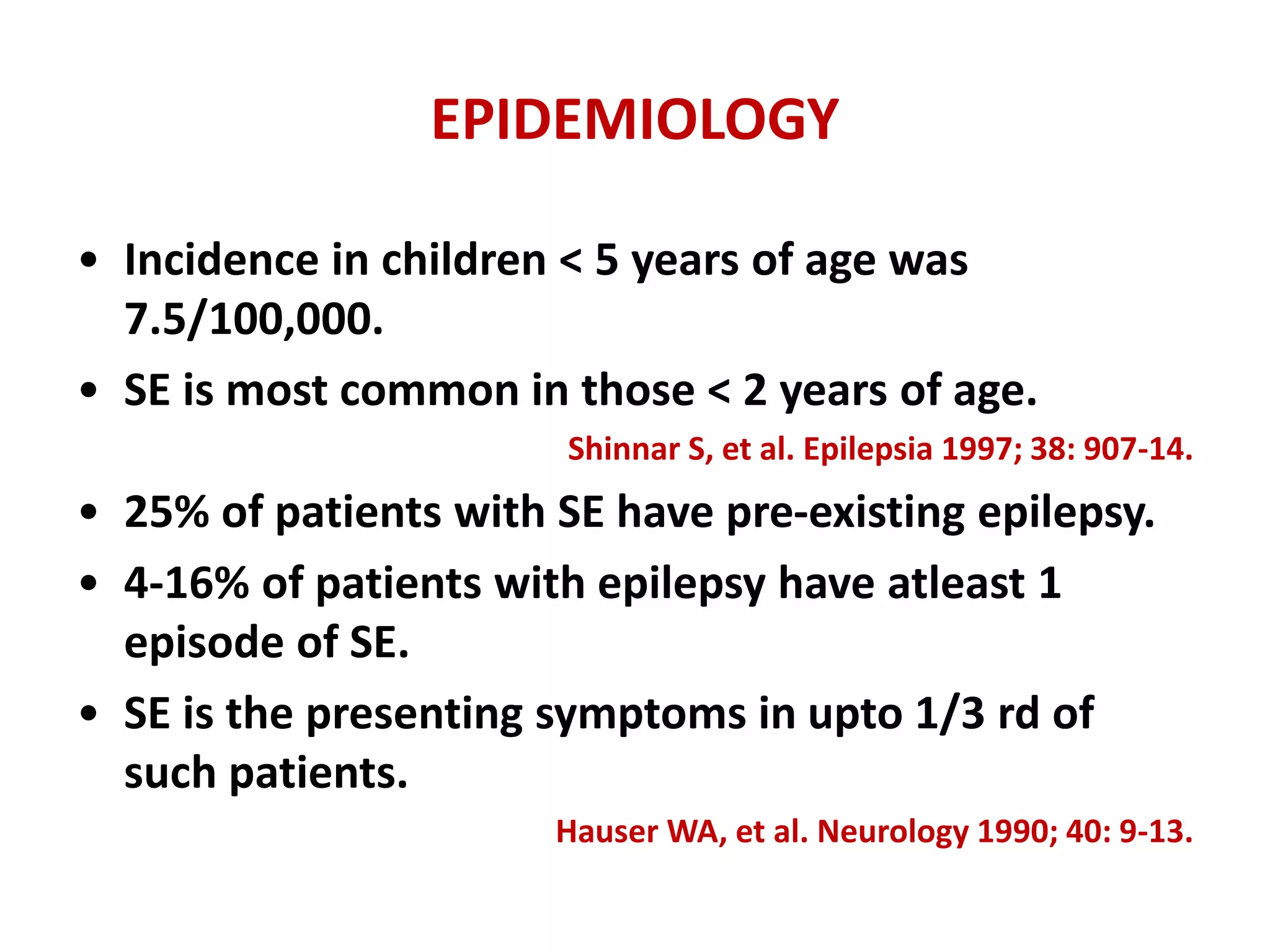 EPIDEMIOLOGY

• Incidence in children < 5 years of age was 7.5/100,000.
• SE is most common in those < 2 years of age.

Shinnar S, et al. Epilepsia 1997; 38: 907-14.

• 25% of patients with SE have pre-existing epilepsy.
• 4-16% of patients with epilepsy have atleast 1 episode of SE.
• SE is the presenting symptoms in upto 1/3 rd of such patients.

Hauser WA, et al. Neurology 1990; 40: 9-13.